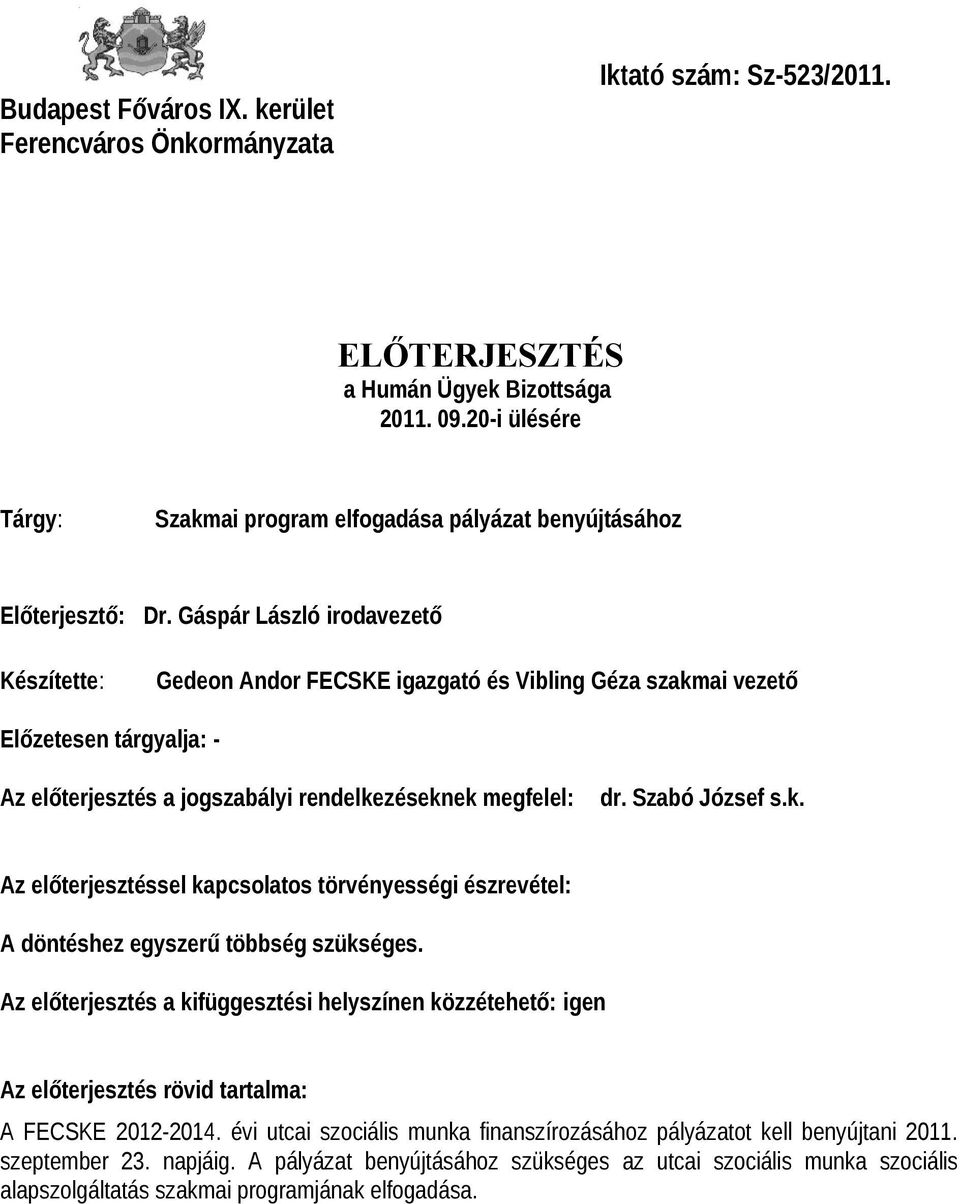 Budapest Főváros IX. kerület
Ferencváros Önkormányzata

Iktató szám: Sz-523/2011.

ELŐTERJESZTÉS
a Humán Ügyek Bizottsága
2011. 09.20-i ülésére

Tárgy: Szakmai program elfogadása pályázat benyújtásához

Előterjesztő: Dr. Gáspár László irodavezető

Készítette: Gedeon Andor FECSKE igazgató és Vibling Géza szakmai vezető

Előzetesen tárgyalja: -

Az előterjesztés a jogszabályi rendelkezéseknek megfelel: dr. Szabó József s.k.

Az előterjesztéssel kapcsolatos törvényességi észrevétel:

A döntéshez egyszerű többség szükséges.

Az előterjesztés a kifüggesztési helyszínen közzétehető: igen

Az előterjesztés rövid tartalma:

A FECSKE 2012-2014. évi utcai szociális munka finanszírozásához pályázatot kell benyújtani 2011. szeptember 23. napjáig. A pályázat benyújtásához szükséges az utcai szociális munka szociális alapszolgáltatás szakmai programjának elfogadása.